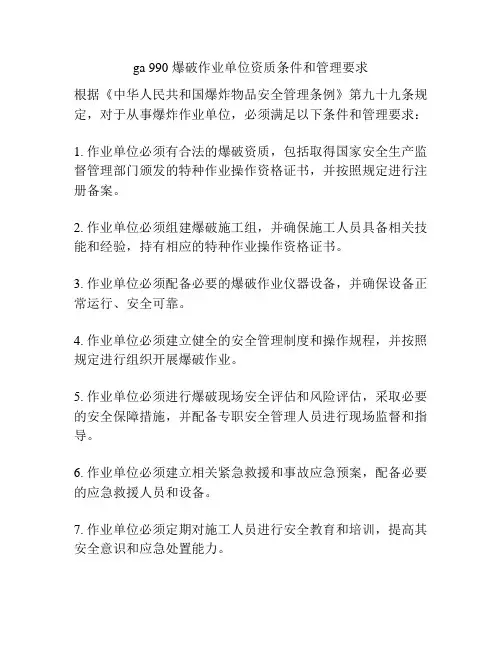 ga 990 爆破作业单位资质条件和管理要求

根据《中华人民共和国爆炸物品安全管理条例》第九十九条规定，对于从事爆炸作业单位，必须满足以下条件和管理要求：

1. 作业单位必须有合法的爆破资质，包括取得国家安全生产监督管理部门颁发的特种作业操作资格证书，并按照规定进行注册备案。

2. 作业单位必须组建爆破施工组，并确保施工人员具备相关技能和经验，持有相应的特种作业操作资格证书。

3. 作业单位必须配备必要的爆破作业仪器设备，并确保设备正常运行、安全可靠。

4. 作业单位必须建立健全的安全管理制度和操作规程，并按照规定进行组织开展爆破作业。

5. 作业单位必须进行爆破现场安全评估和风险评估，采取必要的安全保障措施，并配备专职安全管理人员进行现场监督和指导。

6. 作业单位必须建立相关紧急救援和事故应急预案，配备必要的应急救援人员和设备。

7. 作业单位必须定期对施工人员进行安全教育和培训，提高其安全意识和应急处置能力。